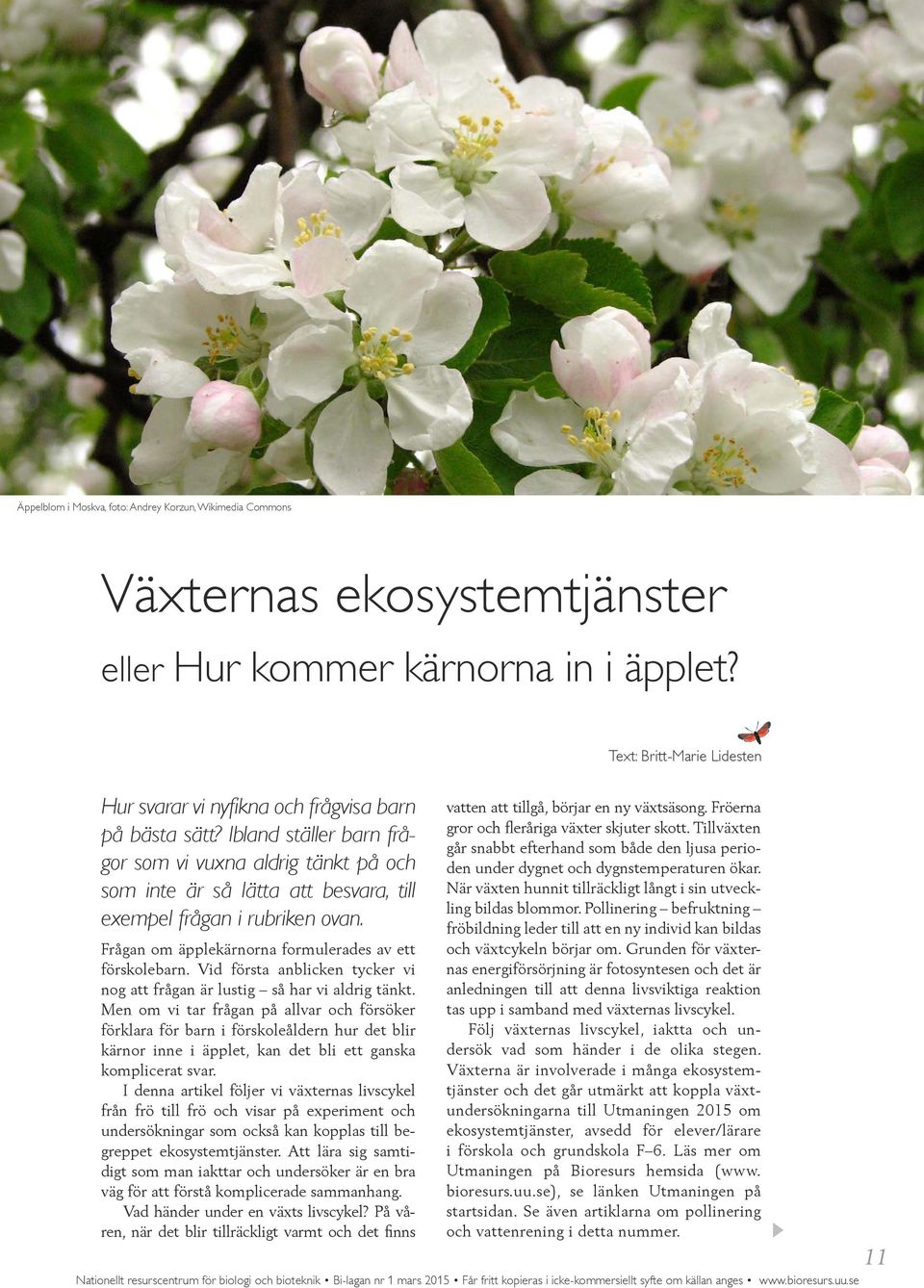 Äppelblom i Moskva, foto: Andrey Korzun, Wikimedia Commons

Växternas ekosystemtjänster

eller Hur kommer kärnorna in i äpplet?

Text: Britt-Marie Lidesten

Hur svarar vi nyfikna och frågvisa barn på bästa sätt? Ibland ställer barn frågor som vi vuxna aldrig tänkt på och som inte är så lätta att besvara, till exempel frågan i rubriken ovan.

Frågan om äpplekärnorna formulerades av ett förskolebarn. Vid första anblicken tycker vi nog att frågan är lustig – så har vi aldrig tänkt. Men om vi tar frågan på allvar och försöker förklara för barn i förskoleåldern hur det blir kärnor inne i äpplet, kan det bli ett ganska komplicerat svar.

I denna artikel följer vi växternas livscykel från frö till frö och visar på experiment och undersökningar som också kan kopplas till begreppet ekosystemtjänster. Att lära sig samtidigt som man iakttar och undersöker är en bra väg för att förstå komplicerade sammanhang.

Vad händer under en växts livscykel? På våren, när det blir tillräckligt varmt och det finns vatten att tillgå, börjar en ny växtsäsong. Fröerna gror och fleråriga växter skjuter skott. Tillväxten går snabbt efterhand som både den ljusa perioden under dygnet och dygnstemperaturen ökar. När växten hunnit tillräckligt långt i sin utveckling bildas blommor. Pollinering – befruktning – fröbildning leder till att en ny individ kan bildas och växtcykeln börjar om. Grunden för växternas energiförsörjning är fotosyntesen och det är anledningen till att denna livsviktiga reaktion tas upp i samband med växternas livscykel.

Följ växternas livscykel, iaktta och undersök vad som händer i de olika stegen. Växterna är involverade i många ekosystemtjänster och det går utmärkt att koppla växtundersökningarna till Utmaningen 2015 om ekosystemtjänster, avsedd för elever/lärare i förskola och grundskola F–6. Läs mer om Utmaningen på Bioresurs hemsida (www.bioresurs.uu.se), se länken Utmaningen på startsidan. Se även artiklarna om pollinering och vattenrening i detta nummer.

11

Nationellt resurscentrum för biologi och bioteknik • Bi-lagan nr 1 mars 2015 • Får fritt kopieras i icke-kommersiellt syfte om källan anges • www.bioresurs.uu.se